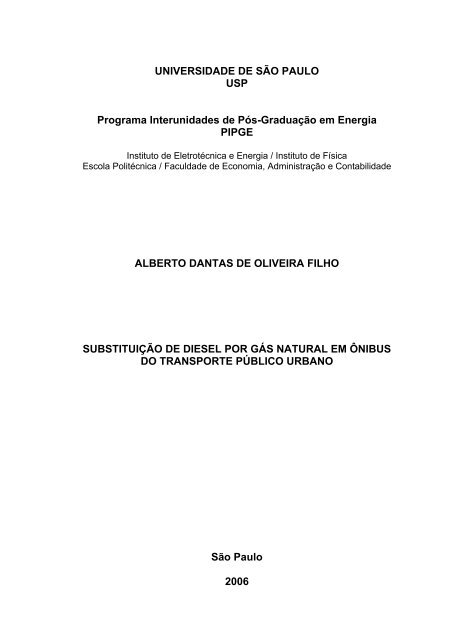 UNIVERSIDADE DE SÃO PAULO
USP

Programa Interunidades de Pós-Graduação em Energia
PIPGE

Instituto de Eletrotécnica e Energia / Instituto de Física
Escola Politécnica / Faculdade de Economia, Administração e Contabilidade

ALBERTO DANTAS DE OLIVEIRA FILHO

SUBSTITUIÇÃO DE DIESEL POR GÁS NATURAL EM ÔNIBUS DO TRANSPORTE PÚBLICO URBANO

São Paulo

2006